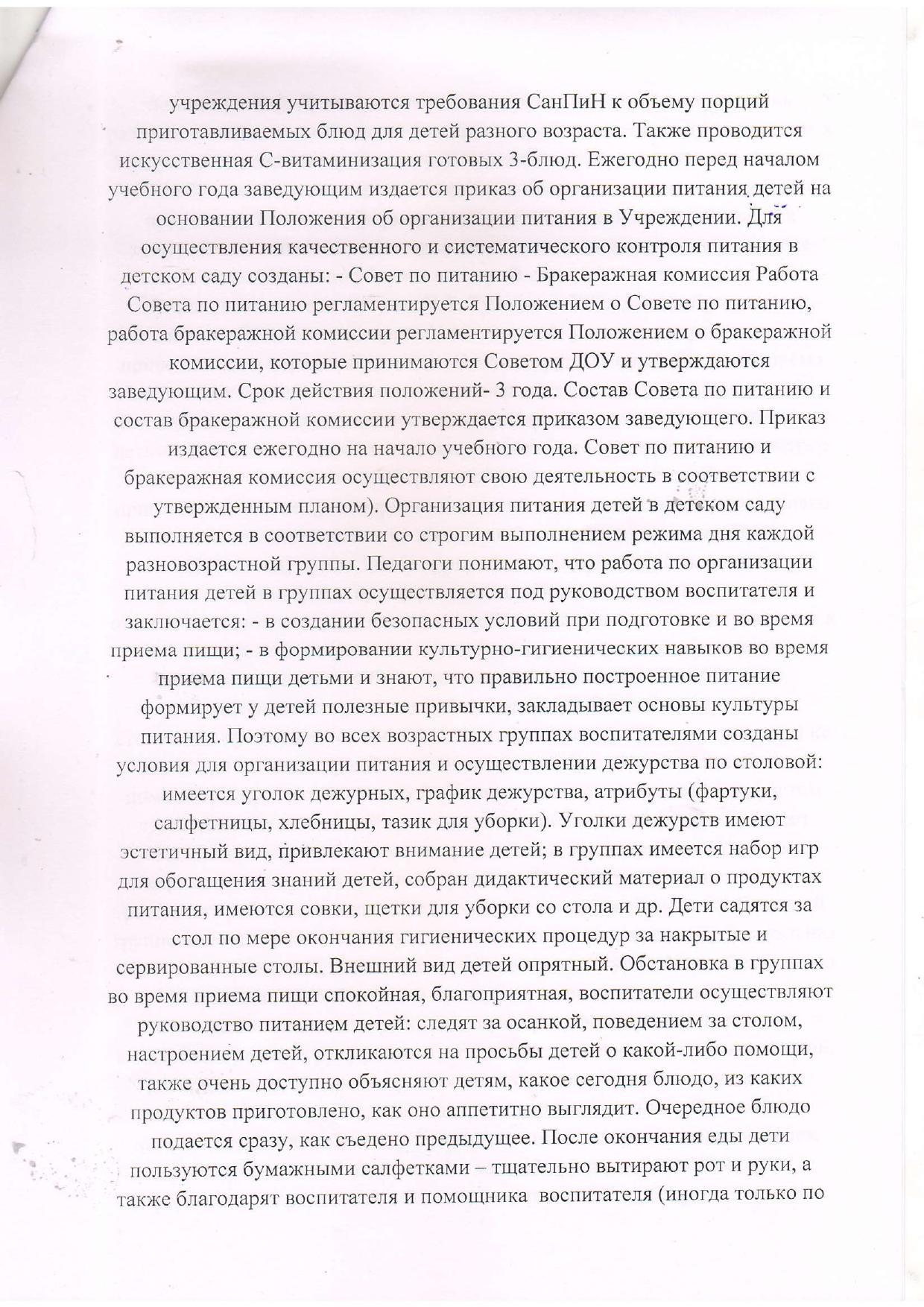 учреждения учитываются требования СанПиН к объему порций приготавливаемых блюд для детей разного возраста. Также проводится искусственная С-витаминизация готовых 3-блюд. Ежегодно перед началом учебного года заведующим издается приказ об организации питания детей на основании Положения об организации питания в Учреждении. Для осуществления качественного и систематического контроля питания в детском саду созданы: - Совет по питанию - Бракеражная комиссия Работа Совета по питанию регламентируется Положением о Совете по питанию, работа бракеражной комиссии регламентируется Положением о бракеражной комиссии, которые принимаются Советом ДОУ и утверждаются заведующим. Срок действия положений- 3 года. Состав Совета по питанию и состав бракеражной комиссии утверждается приказом заведующего. Приказ издается ежегодно на начало учебного года. Совет по питанию и бракеражная комиссия осуществляют свою деятельность в соответствии с утвержденным планом). Организация питания детей в детском саду выполняется в соответствии со строгим выполнением режима дня каждой разновозрастной группы. Педагоги понимают, что работа по организации питания детей в группах осуществляется под руководством воспитателя и заключается: - в создании безопасных условий при подготовке и во время приема пищи; - в формировании культурно-гигиенических навыков во время приема пищи детьми и знают, что правильно построенное питание формирует у детей полезные привычки, закладывает основы культуры питания. Поэтому во всех возрастных группах воспитателями созданы условия для организации питания и осуществлении дежурства по столовой: имеется уголок дежурных, график дежурства, атрибуты (фартуки, салфетницы, хлебницы, тазик для уборки). Уголки дежурств имеют эстетичный вид, привлекают внимание детей; в группах имеется набор игр для обогащения знаний детей, собран дидактический материал о продуктах питания, имеются совки, щетки для уборки со стола и др. Дети садятся за стол по мере окончания гигиенических процедур за накрытые и сервированные столы. Внешний вид детей опрятный. Обстановка в группах во время приема пищи спокойная, благоприятная, воспитатели осуществляют руководство питанием детей: следят за осанкой, поведением за столом, настроением детей, откликаются на просьбы детей о какой-либо помощи, также очень доступно объясняют детям, какое сегодня блюдо, из каких продуктов приготовлено, как оно аппетитно выглядит. Очередное блюдо подается сразу, как съедено предыдущее. После окончания еды дети пользуются бумажными салфетками – тщательно вытирают рот и руки, а также благодарят воспитателя и помощника воспитателя (иногда только по